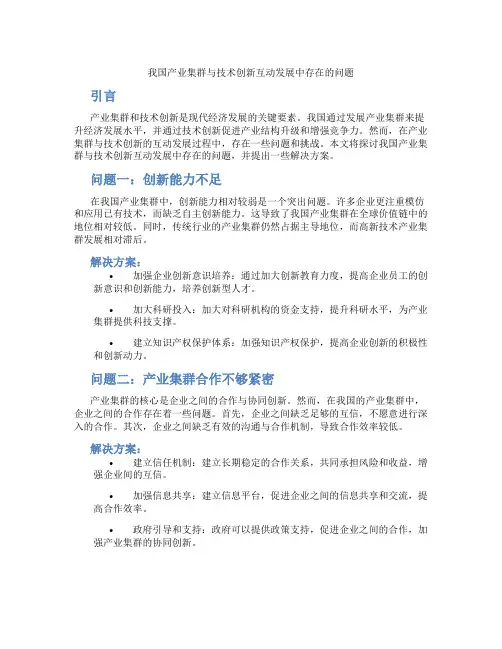 我国产业集群与技术创新互动发展中存在的问题

引言

产业集群和技术创新是现代经济发展的关键要素。我国通过发展产业集群来提升经济发展水平，并通过技术创新促进产业结构升级和增强竞争力。然而，在产业集群与技术创新的互动发展过程中，存在一些问题和挑战。本文将探讨我国产业集群与技术创新互动发展中存在的问题，并提出一些解决方案。

问题一：创新能力不足

在我国产业集群中，创新能力相对较弱是一个突出问题。许多企业更注重模仿和应用已有技术，而缺乏自主创新能力。这导致了我国产业集群在全球价值链中的地位相对较低。同时，传统行业的产业集群仍然占据主导地位，而高新技术产业集群发展相对滞后。

解决方案：

• 加强企业创新意识培养：通过加大创新教育力度，提高企业员工的创新意识和创新能力，培养创新型人才。

• 加大科研投入：加大对科研机构的资金支持，提升科研水平，为产业集群提供科技支撑。

• 建立知识产权保护体系：加强知识产权保护，提高企业创新的积极性和创新动力。

问题二：产业集群合作不够紧密

产业集群的核心是企业之间的合作与协同创新。然而，在我国的产业集群中，企业之间的合作存在着一些问题。首先，企业之间缺乏足够的互信，不愿意进行深入的合作。其次，企业之间缺乏有效的沟通与合作机制，导致合作效率较低。

解决方案：

• 建立信任机制：建立长期稳定的合作关系，共同承担风险和收益，增强企业间的互信。

• 加强信息共享：建立信息平台，促进企业之间的信息共享和交流，提高合作效率。

• 政府引导和支持：政府可以提供政策支持，促进企业之间的合作，加强产业集群的协同创新。